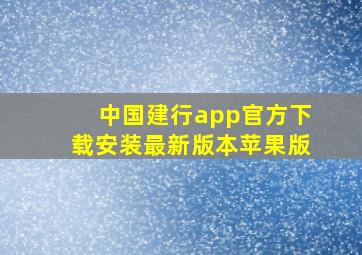 中国建行app官方下载安装最新版本苹果版